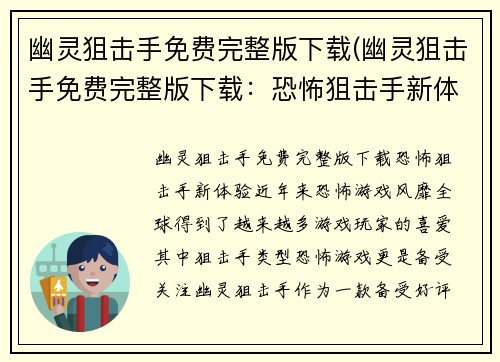 幽灵狙击手免费完整版下载(幽灵狙击手免费完整版下载：恐怖狙击手新体

幽灵狙击手免费完整版下载恐怖狙击手新体验近年来恐怖游戏风靡全球得到了越来越多游戏玩家的喜爱其中狙击手类型恐怖游戏更是备受关注幽灵狙击手作为一款备受好评